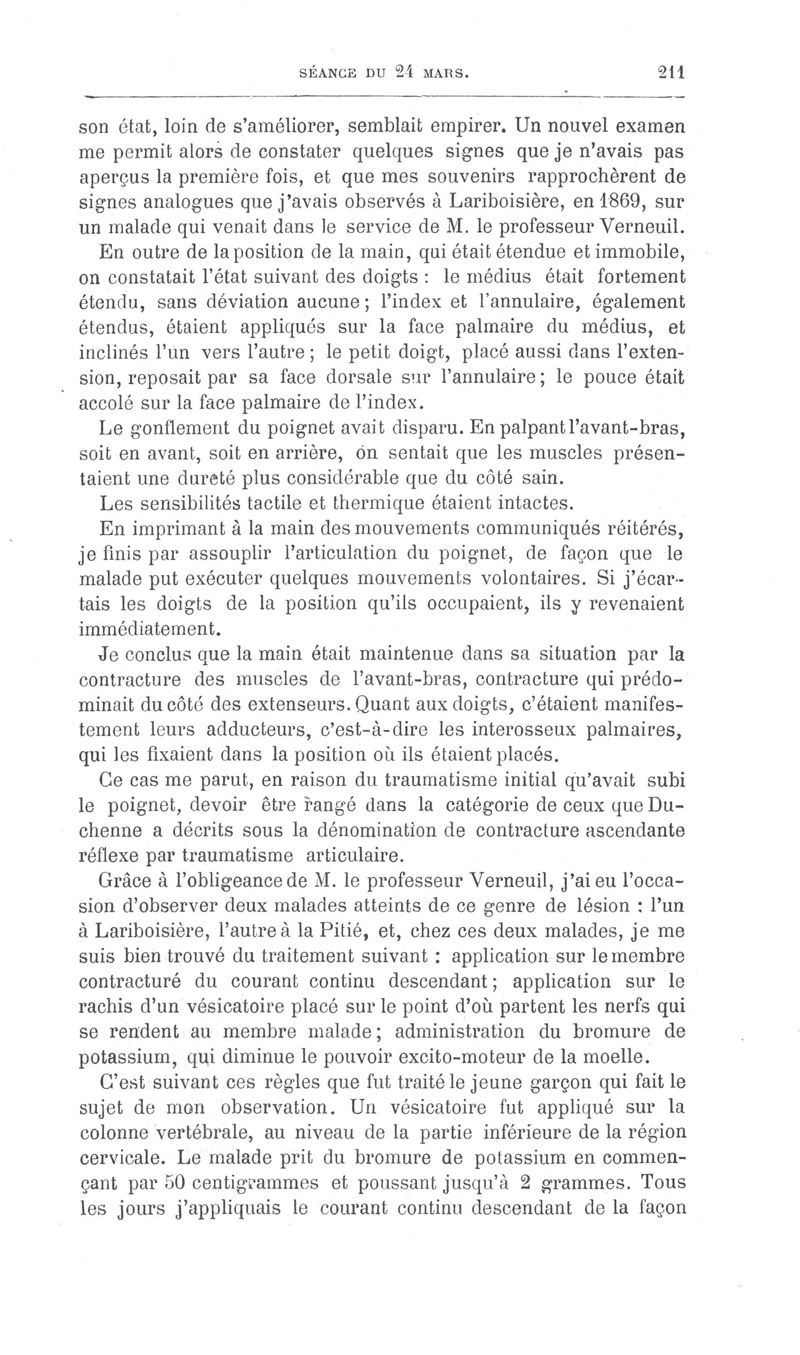 SÉANCE DU 24 MARS. 211

son état, loin de s'améliorer, semblait empirer. Un nouvel examen me permit alors de constater quelques signes que je n'avais pas aperçus la première fois, et que mes souvenirs rapprochèrent de signes analogues que j'avais observés à Lariboisière, en 1869, sur un malade qui venait dans le service de M. le professeur Verneuil.

En outre de la position de la main, qui était étendue et immobile, on constatait l'état suivant des doigts : le médius était fortement étendu, sans déviation aucune ; l'index et l'annulaire, également étendus, étaient appliqués sur la face palmaire du médius, et inclinés l'un vers l'autre ; le petit doigt, placé aussi dans l'extension, reposait par sa face dorsale sur l'annulaire ; le pouce était accolé sur la face palmaire de l'index.

Le gonflement du poignet avait disparu. En palpant l'avant-bras, soit en avant, soit en arrière, on sentait que les muscles présentaient une dureté plus considérable que du côté sain.

Les sensibilités tactile et thermique étaient intactes.

En imprimant à la main des mouvements communiqués réitérés, je finis par assouplir l'articulation du poignet, de façon que le malade put exécuter quelques mouvements volontaires. Si j'écartais les doigts de la position qu'ils occupaient, ils y revenaient immédiatement.

Je conclus que la main était maintenue dans sa situation par la contracture des muscles de l'avant-bras, contracture qui prédominait du côté des extenseurs. Quant aux doigts, c'étaient manifestement leurs adducteurs, c'est-à-dire les interosseux palmaires, qui les fixaient dans la position où ils étaient placés.

Ce cas me parut, en raison du traumatisme initial qu'avait subi le poignet, devoir être rangé dans la catégorie de ceux que Duchenne a décrits sous la dénomination de contracture ascendante réflexe par traumatisme articulaire.

Grâce à l'obligeance de M. le professeur Verneuil, j'ai eu l'occasion d'observer deux malades atteints de ce genre de lésion : l'un à Lariboisière, l'autre à la Pitié, et, chez ces deux malades, je me suis bien trouvé du traitement suivant : application sur le membre contracturé du courant continu descendant ; application sur le rachis d'un vésicatoire placé sur le point d'où partent les nerfs qui se rendent au membre malade ; administration du bromure de potassium, qui diminue le pouvoir excito-moteur de la moelle.

C'est suivant ces règles que fut traité le jeune garçon qui fait le sujet de mon observation. Un vésicatoire fut appliqué sur la colonne vertébrale, au niveau de la partie inférieure de la région cervicale. Le malade prit du bromure de potassium en commençant par 50 centigrammes et poussant jusqu'à 2 grammes. Tous les jours j'appliquais le courant continu descendant de la façon